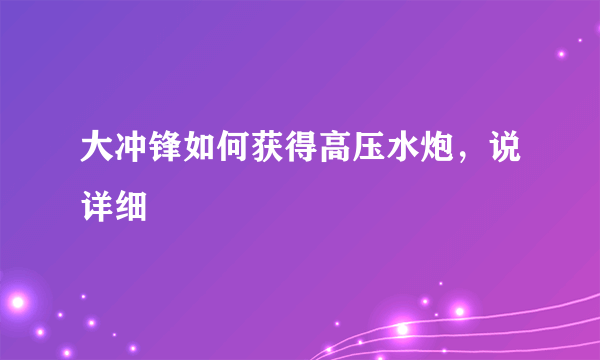 大冲锋如何获得高压水炮，说详细